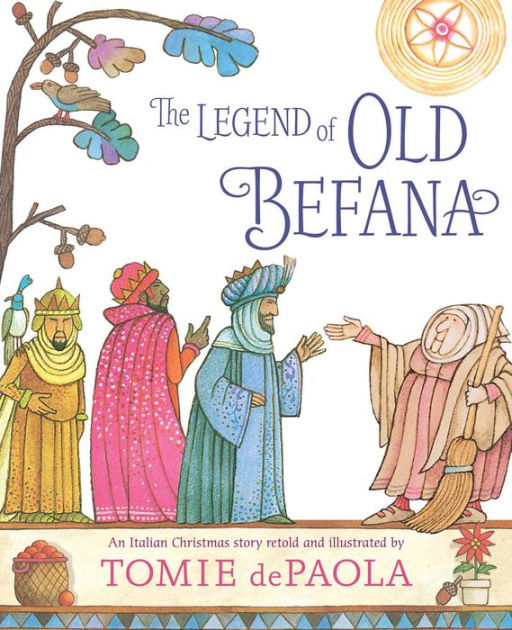 The LEGEND of OLD BEFANA

An Italian Christmas story retold and illustrated by
TOMIE dePAOLA